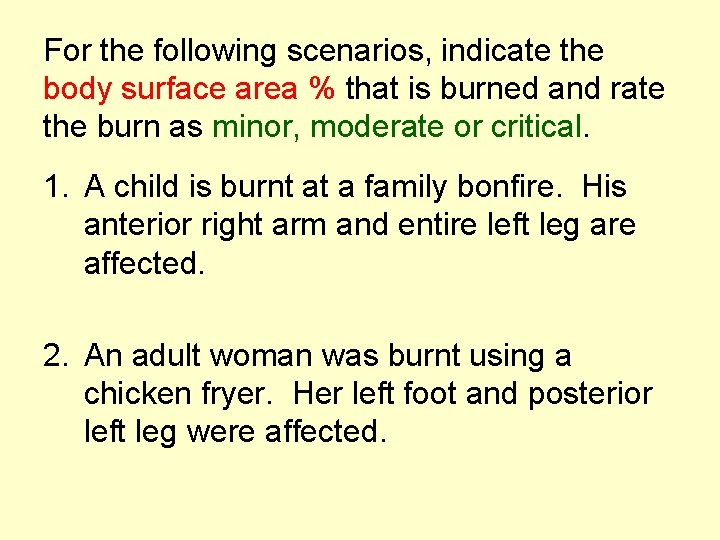 For the following scenarios, indicate the body surface area % that is burned and rate the burn as minor, moderate or critical.

1. A child is burnt at a family bonfire. His anterior right arm and entire left leg are affected.

2. An adult woman was burnt using a chicken fryer. Her left foot and posterior left leg were affected.